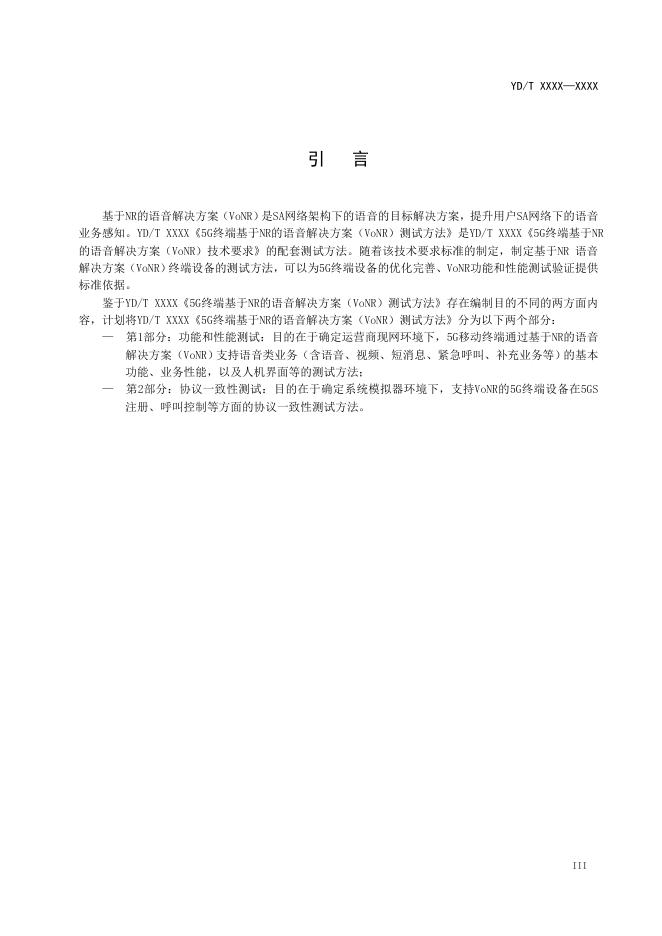 YD/T XXXX—XXXX

引　言

基于NR的语音解决方案（VoNR）是SA网络架构下的语音的目标解决方案，提升用户SA网络下的语音业务感知。YD/T XXXX《5G终端基于NR的语音解决方案（VoNR）测试方法》是YD/T XXXX《5G终端基于NR的语音解决方案（VoNR）技术要求》的配套测试方法。随着该技术要求标准的制定，制定基于NR 语音解决方案（VoNR）终端设备的测试方法，可以为5G终端设备的优化完善、VoNR功能和性能测试验证提供标准依据。

鉴于YD/T XXXX《5G终端基于NR的语音解决方案（VoNR）测试方法》存在编制目的不同的两方面内容，计划将YD/T XXXX《5G终端基于NR的语音解决方案（VoNR）测试方法》分为以下两个部分：

— 第1部分：功能和性能测试：目的在于确定运营商现网环境下，5G移动终端通过基于NR的语音解决方案（VoNR）支持语音类业务（含语音、视频、短消息、紧急呼叫、补充业务等）的基本功能、业务性能，以及人机界面等的测试方法；

— 第2部分：协议一致性测试：目的在于确定系统模拟器环境下，支持VoNR的5G终端设备在5GS注册、呼叫控制等方面的协议一致性测试方法。

III